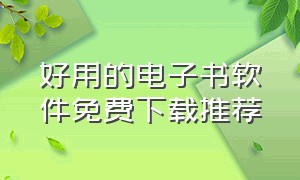 好用的电子书软件免费下载推荐